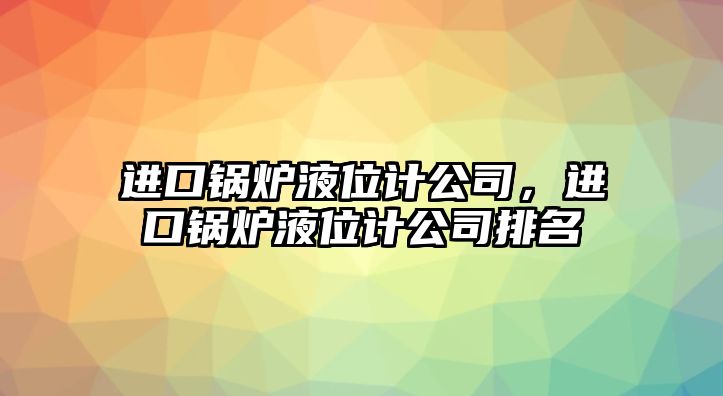 进口锅炉液位计公司，进口锅炉液位计公司排名